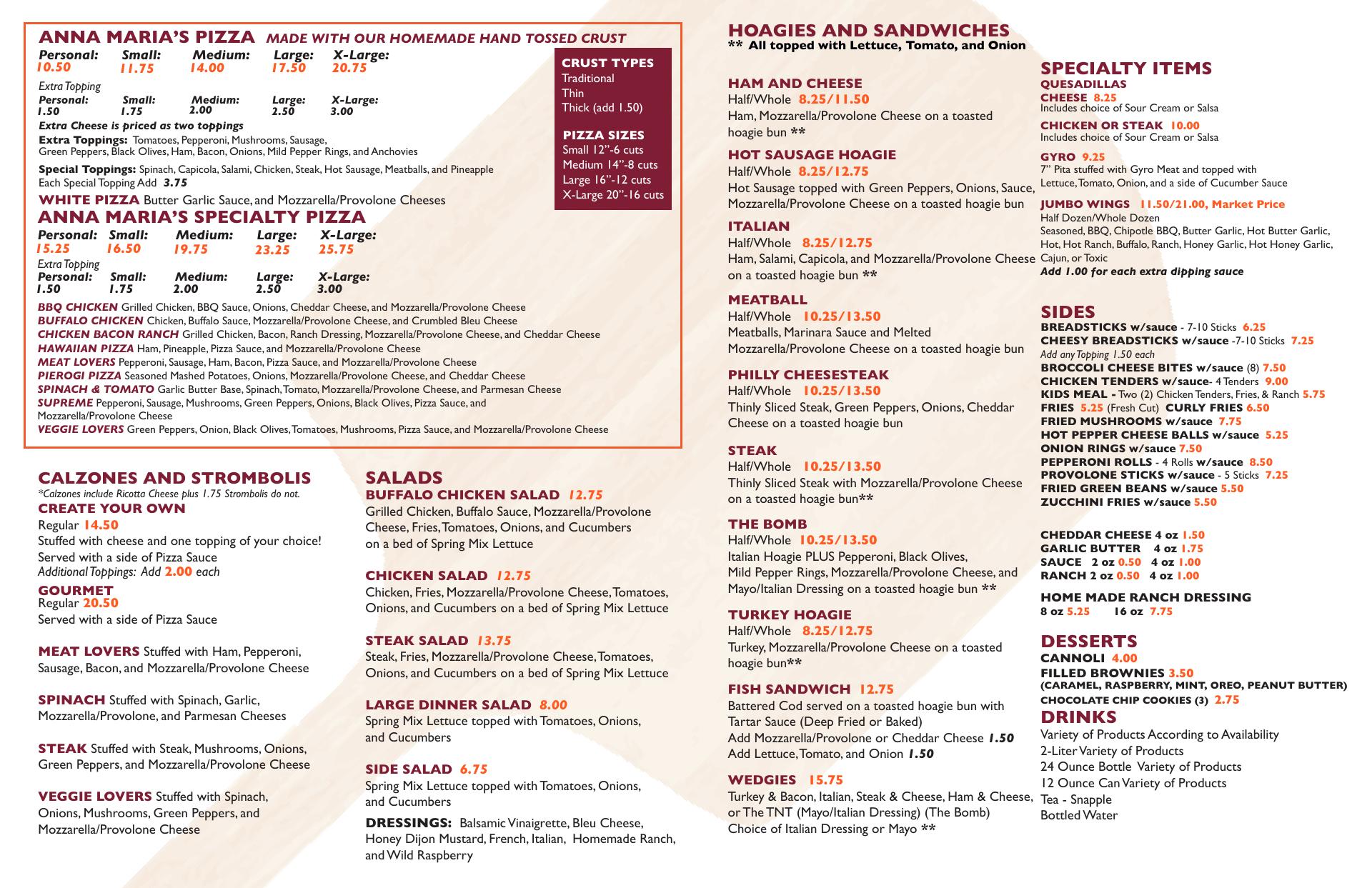 ANNA MARIA'S PIZZA MADE WITH OUR HOMEMADE HAND TOSSED CRUST

| Personal: | Small: | Medium: | Large: | X-Large: |
|---|---|---|---|---|
| 10.50 | 11.75 | 14.00 | 17.50 | 20.75 |

Extra Topping

| Personal: | Small: | Medium: | Large: | X-Large: |
|---|---|---|---|---|
| 1.50 | 1.75 | 2.00 | 2.50 | 3.00 |

Extra Cheese is priced as two toppings

Extra Toppings: Tomatoes, Pepperoni, Mushrooms, Sausage, Green Peppers, Black Olives, Ham, Bacon, Onions, Mild Pepper Rings, and Anchovies

Special Toppings: Spinach, Capicola, Salami, Chicken, Steak, Hot Sausage, Meatballs, and Pineapple
Each Special Topping Add 3.75

WHITE PIZZA Butter Garlic Sauce, and Mozzarella/Provolone Cheeses

CRUST TYPES
Traditional
Thin
Thick (add 1.50)

PIZZA SIZES
Small 12"-6 cuts
Medium 14"-8 cuts
Large 16"-12 cuts
X-Large 20"-16 cuts

ANNA MARIA'S SPECIALTY PIZZA

| Personal: | Small: | Medium: | Large: | X-Large: |
|---|---|---|---|---|
| 15.25 | 16.50 | 19.75 | 23.25 | 25.75 |

Extra Topping

| Personal: | Small: | Medium: | Large: | X-Large: |
|---|---|---|---|---|
| 1.50 | 1.75 | 2.00 | 2.50 | 3.00 |

BBQ CHICKEN Grilled Chicken, BBQ Sauce, Onions, Cheddar Cheese, and Mozzarella/Provolone Cheese
BUFFALO CHICKEN Chicken, Buffalo Sauce, Mozzarella/Provolone Cheese, and Crumbled Bleu Cheese
CHICKEN BACON RANCH Grilled Chicken, Bacon, Ranch Dressing, Mozzarella/Provolone Cheese, and Cheddar Cheese
HAWAIIAN PIZZA Ham, Pineapple, Pizza Sauce, and Mozzarella/Provolone Cheese
MEAT LOVERS Pepperoni, Sausage, Ham, Bacon, Pizza Sauce, and Mozzarella/Provolone Cheese
PIEROGI PIZZA Seasoned Mashed Potatoes, Onions, Mozzarella/Provolone Cheese, and Cheddar Cheese
SPINACH & TOMATO Garlic Butter Base, Spinach, Tomato, Mozzarella/Provolone Cheese, and Parmesan Cheese
SUPREME Pepperoni, Sausage, Mushrooms, Green Peppers, Onions, Black Olives, Pizza Sauce, and Mozzarella/Provolone Cheese
VEGGIE LOVERS Green Peppers, Onion, Black Olives, Tomatoes, Mushrooms, Pizza Sauce, and Mozzarella/Provolone Cheese

CALZONES AND STROMBOLIS
*Calzones include Ricotta Cheese plus 1.75 Strombolis do not.
CREATE YOUR OWN
Regular 14.50
Stuffed with cheese and one topping of your choice!
Served with a side of Pizza Sauce
Additional Toppings: Add 2.00 each
GOURMET
Regular 20.50
Served with a side of Pizza Sauce

MEAT LOVERS Stuffed with Ham, Pepperoni, Sausage, Bacon, and Mozzarella/Provolone Cheese

SPINACH Stuffed with Spinach, Garlic, Mozzarella/Provolone, and Parmesan Cheeses

STEAK Stuffed with Steak, Mushrooms, Onions, Green Peppers, and Mozzarella/Provolone Cheese

VEGGIE LOVERS Stuffed with Spinach, Onions, Mushrooms, Green Peppers, and Mozzarella/Provolone Cheese

SALADS
BUFFALO CHICKEN SALAD 12.75
Grilled Chicken, Buffalo Sauce, Mozzarella/Provolone Cheese, Fries, Tomatoes, Onions, and Cucumbers on a bed of Spring Mix Lettuce

CHICKEN SALAD 12.75
Chicken, Fries, Mozzarella/Provolone Cheese, Tomatoes, Onions, and Cucumbers on a bed of Spring Mix Lettuce

STEAK SALAD 13.75
Steak, Fries, Mozzarella/Provolone Cheese, Tomatoes, Onions, and Cucumbers on a bed of Spring Mix Lettuce

LARGE DINNER SALAD 8.00
Spring Mix Lettuce topped with Tomatoes, Onions, and Cucumbers

SIDE SALAD 6.75
Spring Mix Lettuce topped with Tomatoes, Onions, and Cucumbers

DRESSINGS: Balsamic Vinaigrette, Bleu Cheese, Honey Dijon Mustard, French, Italian, Homemade Ranch, and Wild Raspberry

HOAGIES AND SANDWICHES
** All topped with Lettuce, Tomato, and Onion

HAM AND CHEESE
Half/Whole 8.25/11.50
Ham, Mozzarella/Provolone Cheese on a toasted hoagie bun **

HOT SAUSAGE HOAGIE
Half/Whole 8.25/12.75
Hot Sausage topped with Green Peppers, Onions, Sauce, Mozzarella/Provolone Cheese on a toasted hoagie bun

ITALIAN
Half/Whole 8.25/12.75
Ham, Salami, Capicola, and Mozzarella/Provolone Cheese on a toasted hoagie bun **

MEATBALL
Half/Whole 10.25/13.50
Meatballs, Marinara Sauce and Melted Mozzarella/Provolone Cheese on a toasted hoagie bun

PHILLY CHEESESTEAK
Half/Whole 10.25/13.50
Thinly Sliced Steak, Green Peppers, Onions, Cheddar Cheese on a toasted hoagie bun

STEAK
Half/Whole 10.25/13.50
Thinly Sliced Steak with Mozzarella/Provolone Cheese on a toasted hoagie bun**

THE BOMB
Half/Whole 10.25/13.50
Italian Hoagie PLUS Pepperoni, Black Olives, Mild Pepper Rings, Mozzarella/Provolone Cheese, and Mayo/Italian Dressing on a toasted hoagie bun **

TURKEY HOAGIE
Half/Whole 8.25/12.75
Turkey, Mozzarella/Provolone Cheese on a toasted hoagie bun**

FISH SANDWICH 12.75
Battered Cod served on a toasted hoagie bun with Tartar Sauce (Deep Fried or Baked)
Add Mozzarella/Provolone or Cheddar Cheese 1.50
Add Lettuce, Tomato, and Onion 1.50

WEDGIES 15.75
Turkey & Bacon, Italian, Steak & Cheese, Ham & Cheese, or The TNT (Mayo/Italian Dressing) (The Bomb)
Choice of Italian Dressing or Mayo **

SPECIALTY ITEMS
QUESADILLAS
CHEESE 8.25
Includes choice of Sour Cream or Salsa
CHICKEN OR STEAK 10.00
Includes choice of Sour Cream or Salsa
GYRO 9.25
7" Pita stuffed with Gyro Meat and topped with Lettuce, Tomato, Onion, and a side of Cucumber Sauce
JUMBO WINGS 11.50/21.00, Market Price
Half Dozen/Whole Dozen
Seasoned, BBQ, Chipotle BBQ, Butter Garlic, Hot Butter Garlic, Hot, Hot Ranch, Buffalo, Ranch, Honey Garlic, Hot Honey Garlic, Cajun, or Toxic
Add 1.00 for each extra dipping sauce

SIDES
BREADSTICKS w/sauce - 7-10 Sticks 6.25
CHEESY BREADSTICKS w/sauce -7-10 Sticks 7.25
Add any Topping 1.50 each
BROCCOLI CHEESE BITES w/sauce (8) 7.50
CHICKEN TENDERS w/sauce- 4 Tenders 9.00
KIDS MEAL - Two (2) Chicken Tenders, Fries, & Ranch 5.75
FRIES 5.25 (Fresh Cut) CURLY FRIES 6.50
FRIED MUSHROOMS w/sauce 7.75
HOT PEPPER CHEESE BALLS w/sauce 5.25
ONION RINGS w/sauce 7.50
PEPPERONI ROLLS - 4 Rolls w/sauce 8.50
PROVOLONE STICKS w/sauce - 5 Sticks 7.25
FRIED GREEN BEANS w/sauce 5.50
ZUCCHINI FRIES w/sauce 5.50

CHEDDAR CHEESE 4 oz 1.50
GARLIC BUTTER 4 oz 1.75
SAUCE 2 oz 0.50 4 oz 1.00
RANCH 2 oz 0.50 4 oz 1.00

HOME MADE RANCH DRESSING
8 oz 5.25 16 oz 7.75

DESSERTS
CANNOLI 4.00
FILLED BROWNIES 3.50
(CARAMEL, RASPBERRY, MINT, OREO, PEANUT BUTTER)
CHOCOLATE CHIP COOKIES (3) 2.75

DRINKS
Variety of Products According to Availability
2-Liter Variety of Products
24 Ounce Bottle Variety of Products
12 Ounce Can Variety of Products
Tea - Snapple
Bottled Water